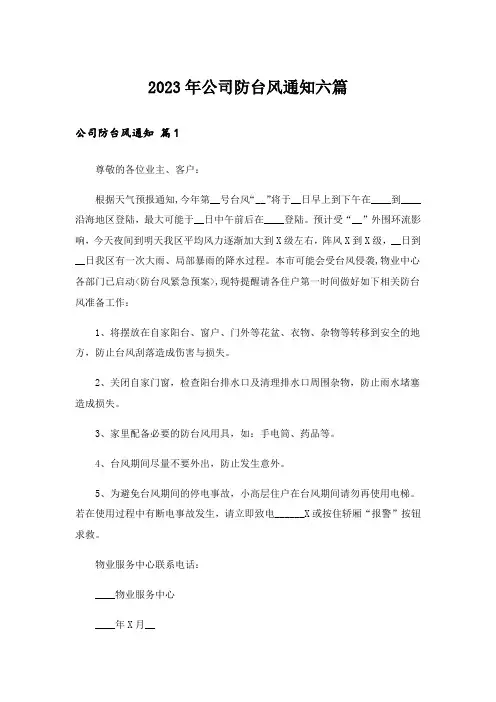 2023年公司防台风通知六篇

公司防台风通知 篇1

尊敬的各位业主、客户：

根据天气预报通知，今年第__号台风“__”将于__日早上到下午在____到____沿海地区登陆，最大可能于__日中午前后在____登陆。预计受“__”外围环流影响，今天夜间到明天我区平均风力逐渐加大到X级左右，阵风X到X级，__日到__日我区有一次大雨、局部暴雨的降水过程。本市可能会受台风侵袭，物业中心各部门已启动《防台风紧急预案》，现特提醒请各住户第一时间做好如下相关防台风准备工作：

1、将摆放在自家阳台、窗户、门外等花盆、衣物、杂物等转移到安全的地方，防止台风刮落造成伤害与损失。

2、关闭自家门窗，检查阳台排水口及清理排水口周围杂物，防止雨水堵塞造成损失。

3、家里配备必要的防台风用具，如：手电筒、药品等。

4、台风期间尽量不要外出，防止发生意外。

5、为避免台风期间的停电事故，小高层住户在台风期间请勿再使用电梯。若在使用过程中有断电事故发生，请立即致电______X或按住轿厢“报警”按钮求救。

物业服务中心联系电话：

____物业服务中心

____年X月__